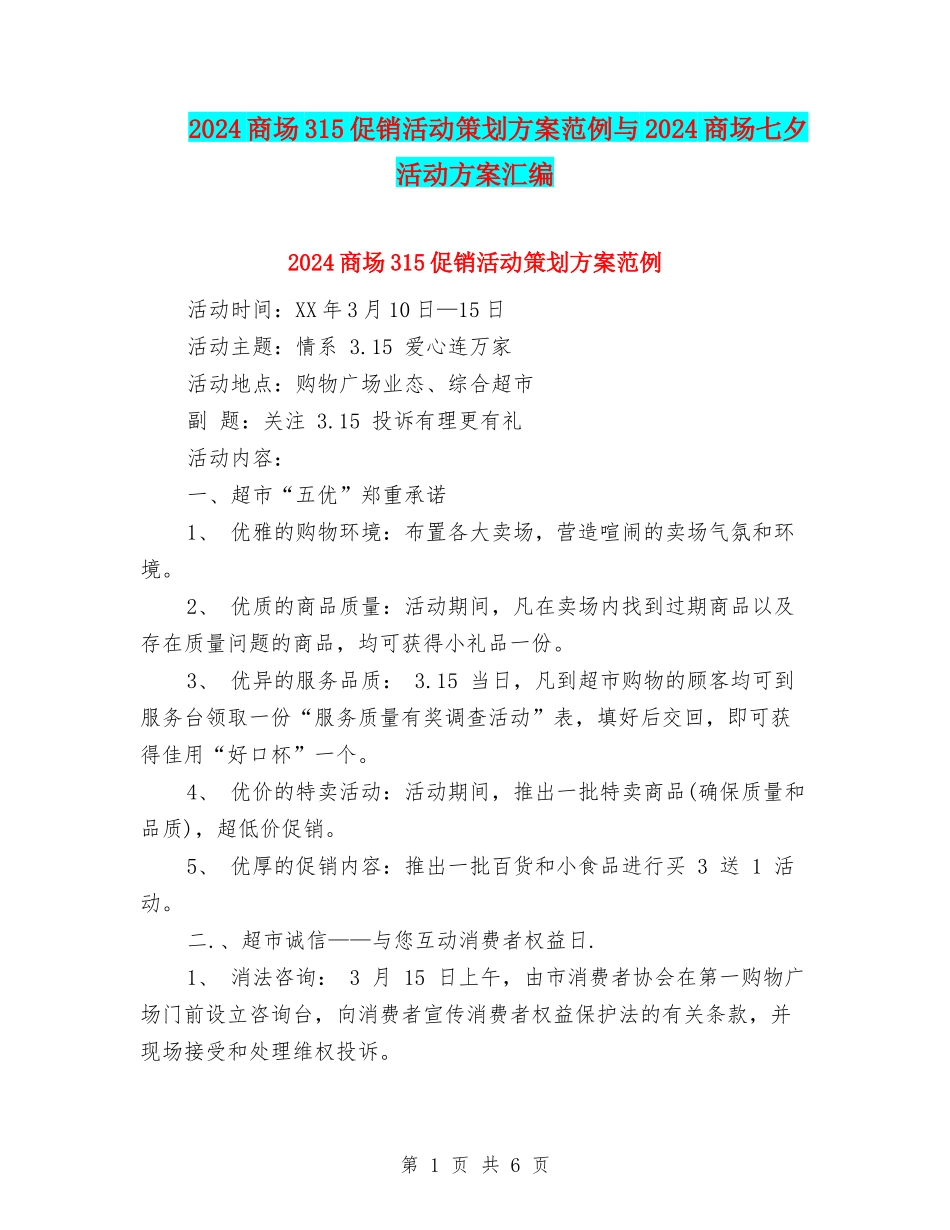 2024商场315促销活动策划方案范例与2024商场七夕活动方案汇编

2024商场315促销活动策划方案范例

活动时间：XX年3月10日—15日

活动主题：情系 3.15 爱心连万家

活动地点：购物广场业态、综合超市

副 题：关注 3.15 投诉有理更有礼

活动内容：

一、超市“五优”郑重承诺

1、 优雅的购物环境：布置各大卖场，营造喧闹的卖场气氛和环境。

2、 优质的商品质量：活动期间，凡在卖场内找到过期商品以及存在质量问题的商品，均可获得小礼品一份。

3、 优异的服务品质： 3.15 当日，凡到超市购物的顾客均可到服务台领取一份“服务质量有奖调查活动”表，填好后交回，即可获得佳用“好口杯”一个。

4、 优价的特卖活动：活动期间，推出一批特卖商品(确保质量和品质)，超低价促销。

5、 优厚的促销内容：推出一批百货和小食品进行买 3 送 1 活动。

二.、超市诚信——与您互动消费者权益日.

1、 消法咨询： 3 月 15 日上午，由市消费者协会在第一购物广场门前设立咨询台，向消费者宣传消费者权益保护法的有关条款，并现场接受和处理维权投诉。

第 1 页 共 6 页